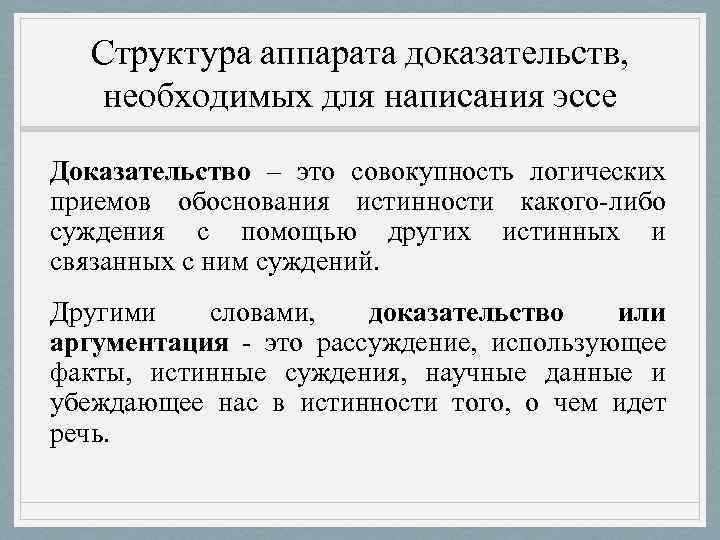 Структура аппарата доказательств, необходимых для написания эссе

Доказательство – это совокупность логических приемов обоснования истинности какого-либо суждения с помощью других истинных и связанных с ним суждений.

Другими словами, доказательство или аргументация - это рассуждение, использующее факты, истинные суждения, научные данные и убеждающее нас в истинности того, о чем идет речь.